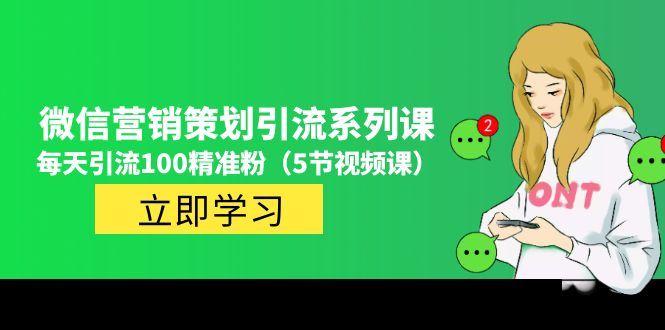 微信营销策划引流系列课
每天引流100精准粉（5节视频课）
立即学习
2
ONT